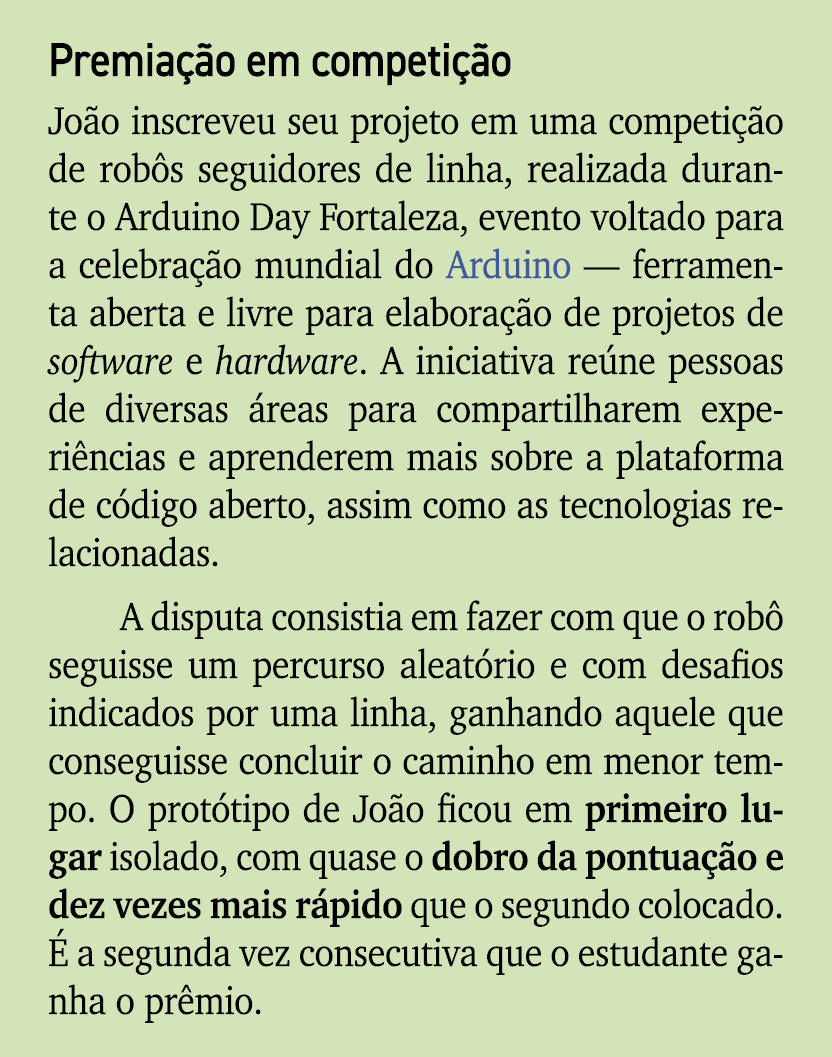 Premiação em competição

João inscreveu seu projeto em uma competição de robôs seguidores de linha, realizada durante o Arduino Day Fortaleza, evento voltado para a celebração mundial do Arduino — ferramenta aberta e livre para elaboração de projetos de software e hardware. A iniciativa reúne pessoas de diversas áreas para compartilharem experiências e aprenderem mais sobre a plataforma de código aberto, assim como as tecnologias relacionadas.

A disputa consistia em fazer com que o robô seguisse um percurso aleatório e com desafios indicados por uma linha, ganhando aquele que conseguisse concluir o caminho em menor tempo. O protótipo de João ficou em primeiro lugar isolado, com quase o dobro da pontuação e dez vezes mais rápido que o segundo colocado. É a segunda vez consecutiva que o estudante ganha o prêmio.